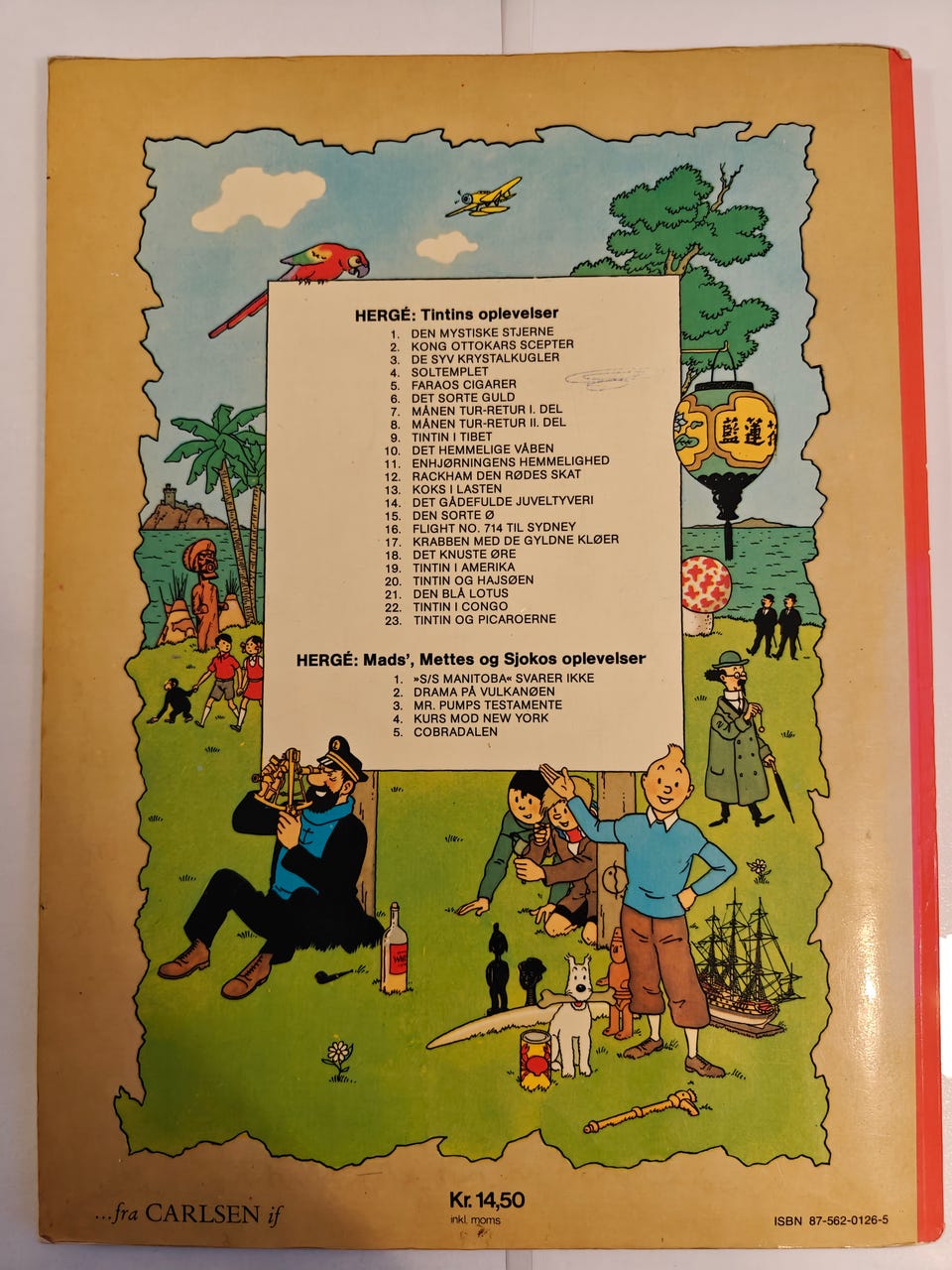 HERGÉ: Tintins oplevelser
1. DEN MYSTISKE STJERNE
2. KONG OTTOKARS SCEPTER
3. DE SYV KRYSTALKUGLER
4. SOLTEMPLET
5. FARAOS CIGARER
6. DET SORTE GULD
7. MÅNEN TUR-RETUR I. DEL
8. MÅNEN TUR-RETUR II. DEL
9. TINTIN I TIBET
10. DET HEMMELIGE VÅBEN
11. ENHJØRNINGENS HEMMELIGHED
12. RACKHAM DEN RØDES SKAT
13. KOKS I LASTEN
14. DET GÅDEFULDE JUVELTYVERI
15. DEN SORTE Ø
16. FLIGHT NO. 714 TIL SYDNEY
17. KRABBEN MED DE GYLDNE KLØER
18. DET KNUSTE ØRE
19. TINTIN I AMERIKA
20. TINTIN OG HAJSØEN
21. DEN BLÅ LOTUS
22. TINTIN I CONGO
23. TINTIN OG PICAROERNE

HERGÉ: Mads', Mettes og Sjokos oplevelser
1. »S/S MANITOBA« SVARER IKKE
2. DRAMA PÅ VULKANØEN
3. MR. PUMPS TESTAMENTE
4. KURS MOD NEW YORK
5. COBRADALEN

...fra CARLSEN if

Kr. 14,50
inkl. moms

ISBN 87-562-0126-5